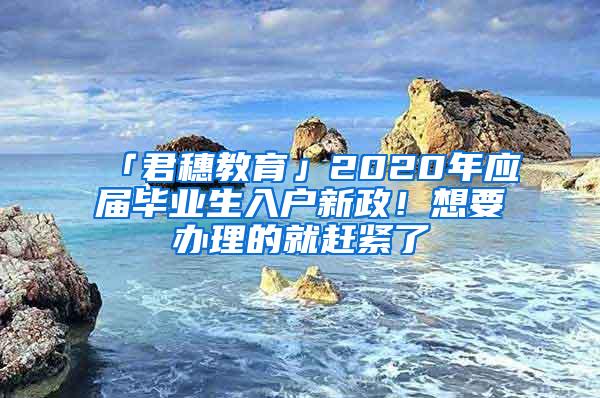 「君穗教育」2020年应届毕业生入户新政！想要办理的就赶紧了